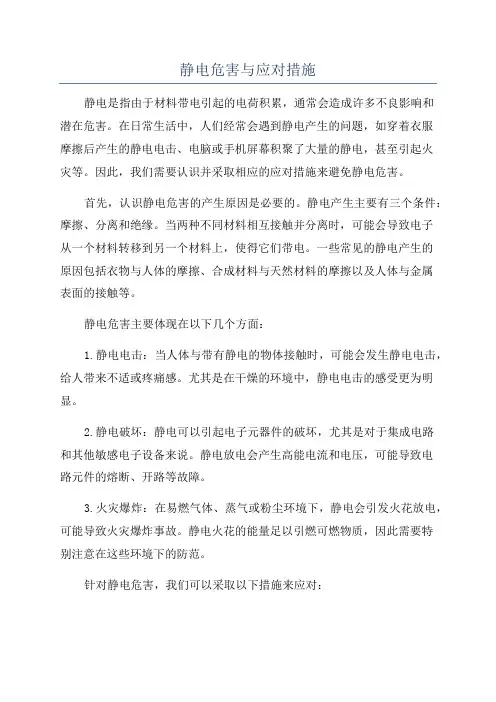 静电危害与应对措施

静电是指由于材料带电引起的电荷积累，通常会造成许多不良影响和潜在危害。在日常生活中，人们经常会遇到静电产生的问题，如穿着衣服摩擦后产生的静电电击、电脑或手机屏幕积聚了大量的静电，甚至引起火灾等。因此，我们需要认识并采取相应的应对措施来避免静电危害。

首先，认识静电危害的产生原因是必要的。静电产生主要有三个条件：摩擦、分离和绝缘。当两种不同材料相互接触并分离时，可能会导致电子从一个材料转移到另一个材料上，使得它们带电。一些常见的静电产生的原因包括衣物与人体的摩擦、合成材料与天然材料的摩擦以及人体与金属表面的接触等。

静电危害主要体现在以下几个方面：

1.静电电击：当人体与带有静电的物体接触时，可能会发生静电电击，给人带来不适或疼痛感。尤其是在干燥的环境中，静电电击的感受更为明显。

2.静电破坏：静电可以引起电子元器件的破坏，尤其是对于集成电路和其他敏感电子设备来说。静电放电会产生高能电流和电压，可能导致电路元件的熔断、开路等故障。

3.火灾爆炸：在易燃气体、蒸气或粉尘环境下，静电会引发火花放电，可能导致火灾爆炸事故。静电火花的能量足以引燃可燃物质，因此需要特别注意在这些环境下的防范。

针对静电危害，我们可以采取以下措施来应对：